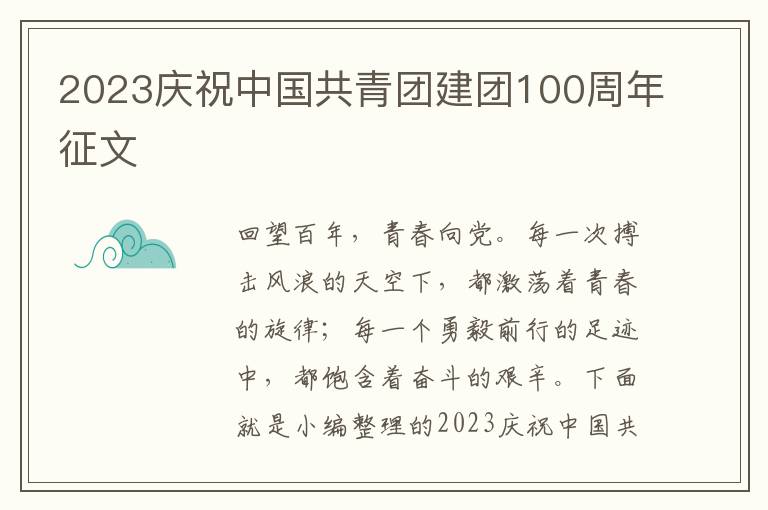 2023庆祝中国共青团建团100周年征文

回望百年，青春向党。每一次搏击风浪的天空下，都激荡着青春的旋律；每一个勇毅前行的足迹中，都饱含着奋斗的艰辛。下面就是小编整理的2023庆祝中国共